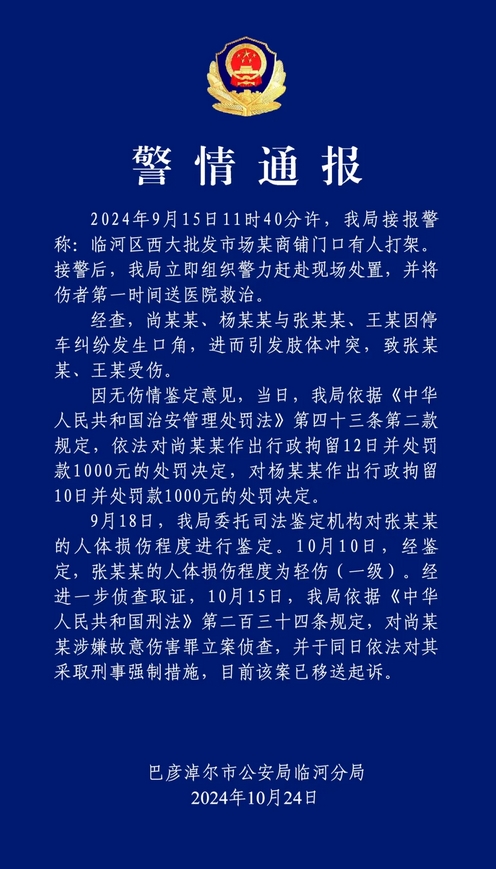 警情通报

2024年9月15日11时40分许，我局接报警称：临河区西大批发市场某商铺门口有人打架。接警后，我局立即组织警力赶赴现场处置，并将伤者第一时间送医院救治。

经查，尚某某、杨某某与张某某、王某因停车纠纷发生口角，进而引发肢体冲突，致张某某、王某受伤。

因无伤情鉴定意见，当日，我局依据《中华人民共和国治安管理处罚法》第四十三条第二款规定，依法对尚某某作出行政拘留12日并处罚款1000元的处罚决定，对杨某某作出行政拘留10日并处罚款1000元的处罚决定。

9月18日，我局委托司法鉴定机构对张某某的人体损伤程度进行鉴定。10月10日，经鉴定，张某某的人体损伤程度为轻伤（一级）。经进一步侦查取证，10月15日，我局依据《中华人民共和国刑法》第二百三十四条规定，对尚某某涉嫌故意伤害罪立案侦查，并于同日依法对其采取刑事强制措施，目前该案已移送起诉。

巴彦淖尔市公安局临河分局
2024年10月24日